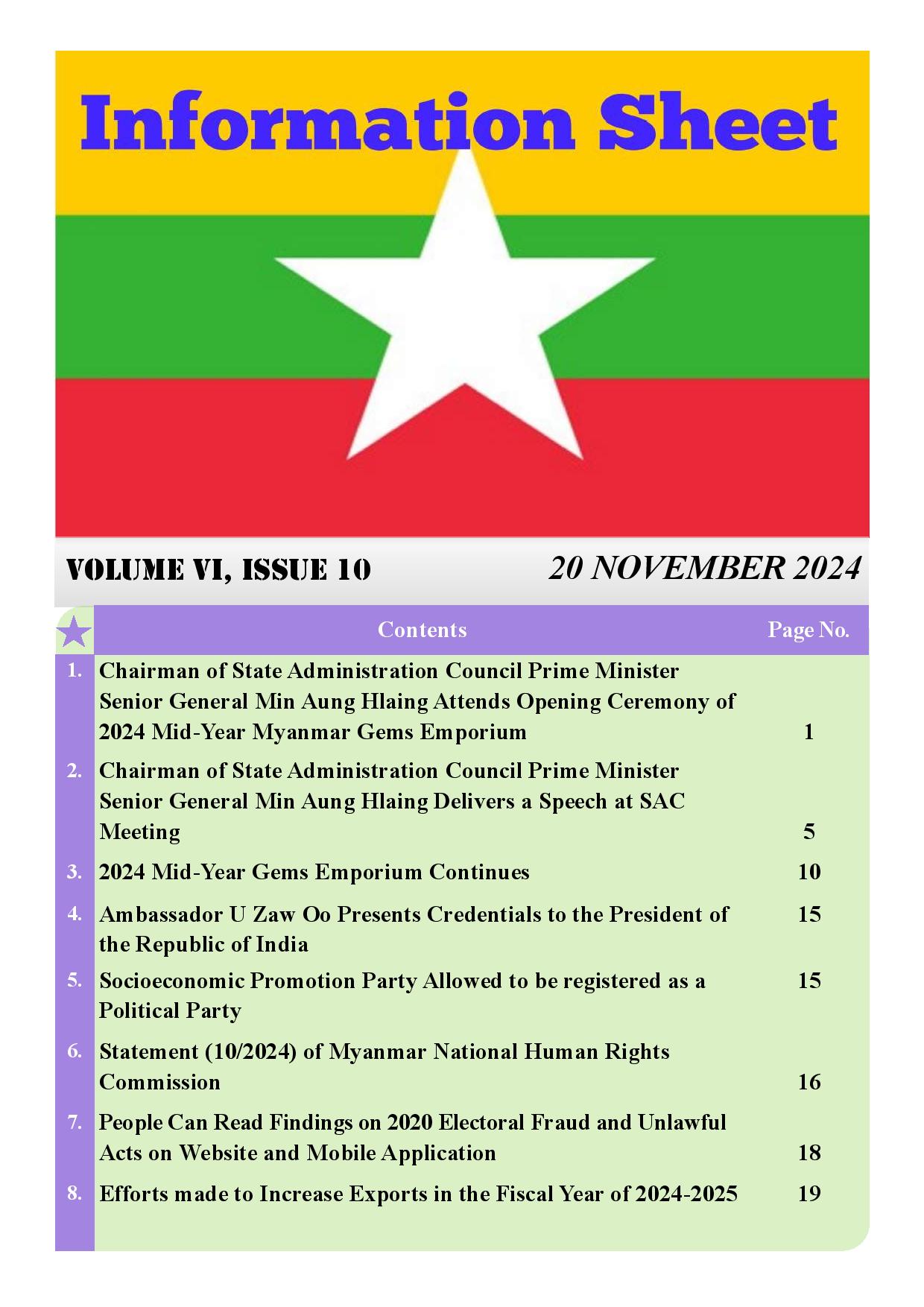 Information Sheet

VOLUME VI, ISSUE 10

20 NOVEMBER 2024

| | Contents | Page No. |
|---|---|---|
| 1. | Chairman of State Administration Council Prime Minister Senior General Min Aung Hlaing Attends Opening Ceremony of 2024 Mid-Year Myanmar Gems Emporium | 1 |
| 2. | Chairman of State Administration Council Prime Minister Senior General Min Aung Hlaing Delivers a Speech at SAC Meeting | 5 |
| 3. | 2024 Mid-Year Gems Emporium Continues | 10 |
| 4. | Ambassador U Zaw Oo Presents Credentials to the President of the Republic of India | 15 |
| 5. | Socioeconomic Promotion Party Allowed to be registered as a Political Party | 15 |
| 6. | Statement (10/2024) of Myanmar National Human Rights Commission | 16 |
| 7. | People Can Read Findings on 2020 Electoral Fraud and Unlawful Acts on Website and Mobile Application | 18 |
| 8. | Efforts made to Increase Exports in the Fiscal Year of 2024-2025 | 19 |